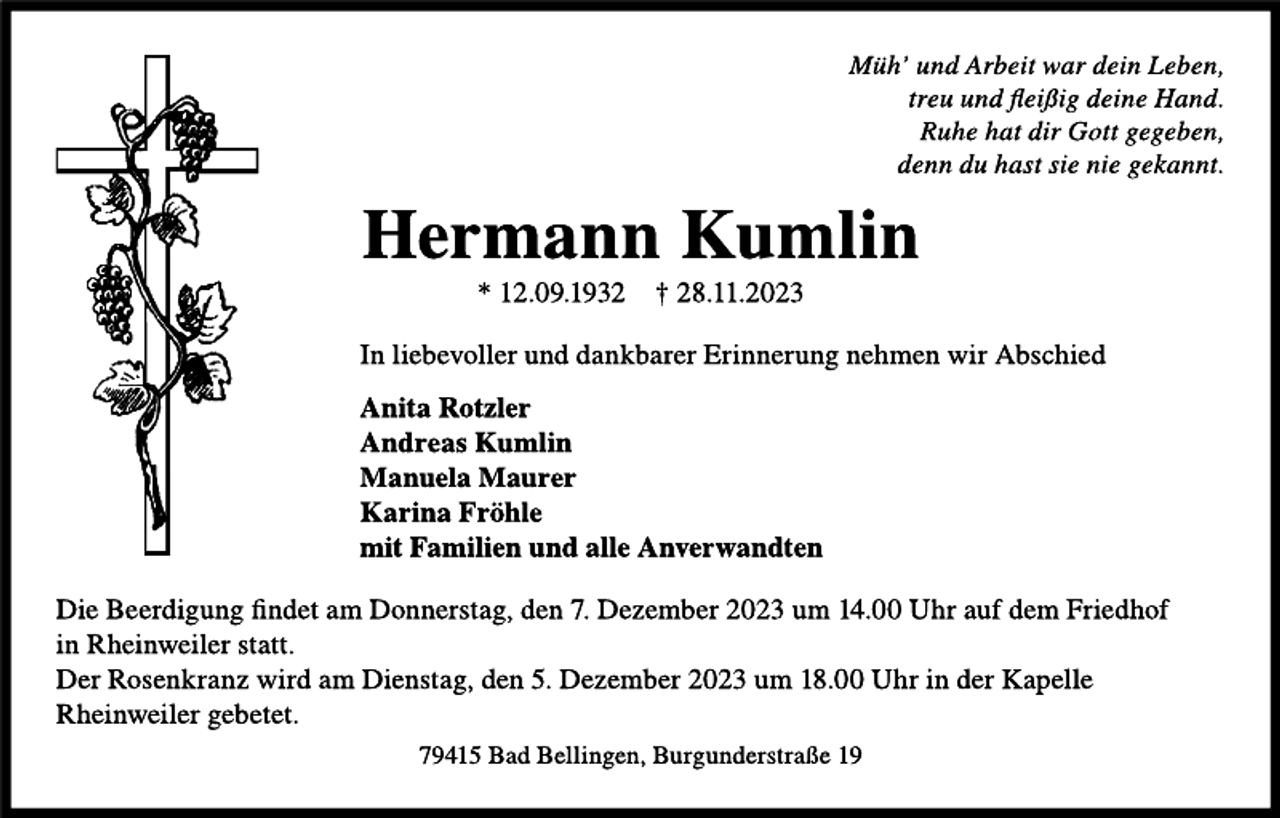 Müh' und Arbeit war dein Leben,
treu und fleißig deine Hand.
Ruhe hat dir Gott gegeben,
denn du hast sie nie gekannt.

Hermann Kumlin

* 12.09.1932 † 28.11.2023

In liebevoller und dankbarer Erinnerung nehmen wir Abschied

Anita Rotzler
Andreas Kumlin
Manuela Maurer
Karina Fröhle
mit Familien und alle Anverwandten

Die Beerdigung findet am Donnerstag, den 7. Dezember 2023 um 14.00 Uhr auf dem Friedhof in Rheinweiler statt.
Der Rosenkranz wird am Dienstag, den 5. Dezember 2023 um 18.00 Uhr in der Kapelle Rheinweiler gebetet.

79415 Bad Bellingen, Burgunderstraße 19